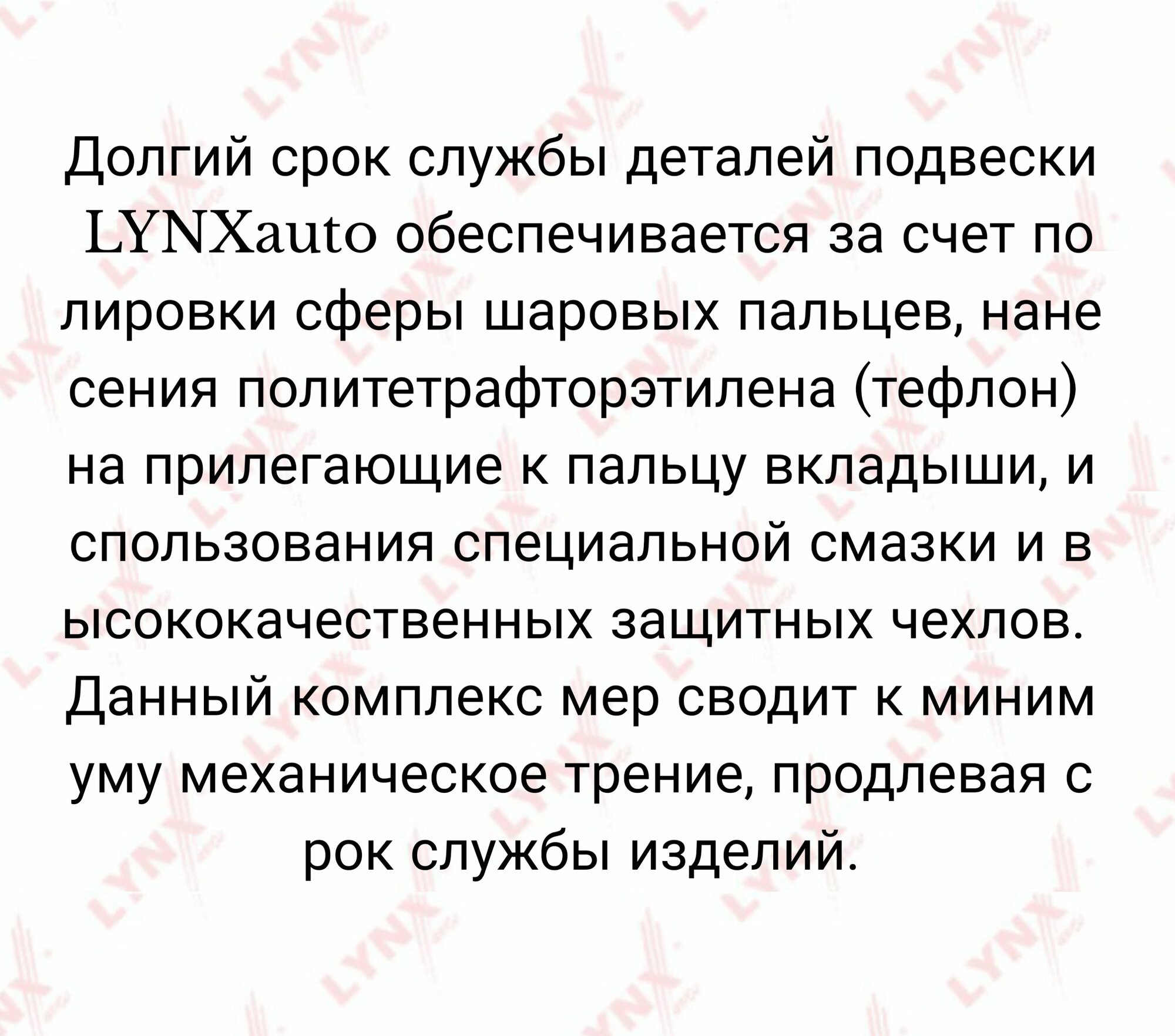 Долгий срок службы деталей подвески LYNXauto обеспечивается за счет по лировки сферы шаровых пальцев, нане сения политетрафторэтилена (тефлон) на прилегающие к пальцу вкладыши, и спользования специальной смазки и в ысококачественных защитных чехлов. Данный комплекс мер сводит к миним уму механическое трение, продлевая с рок службы изделий.

LYNX